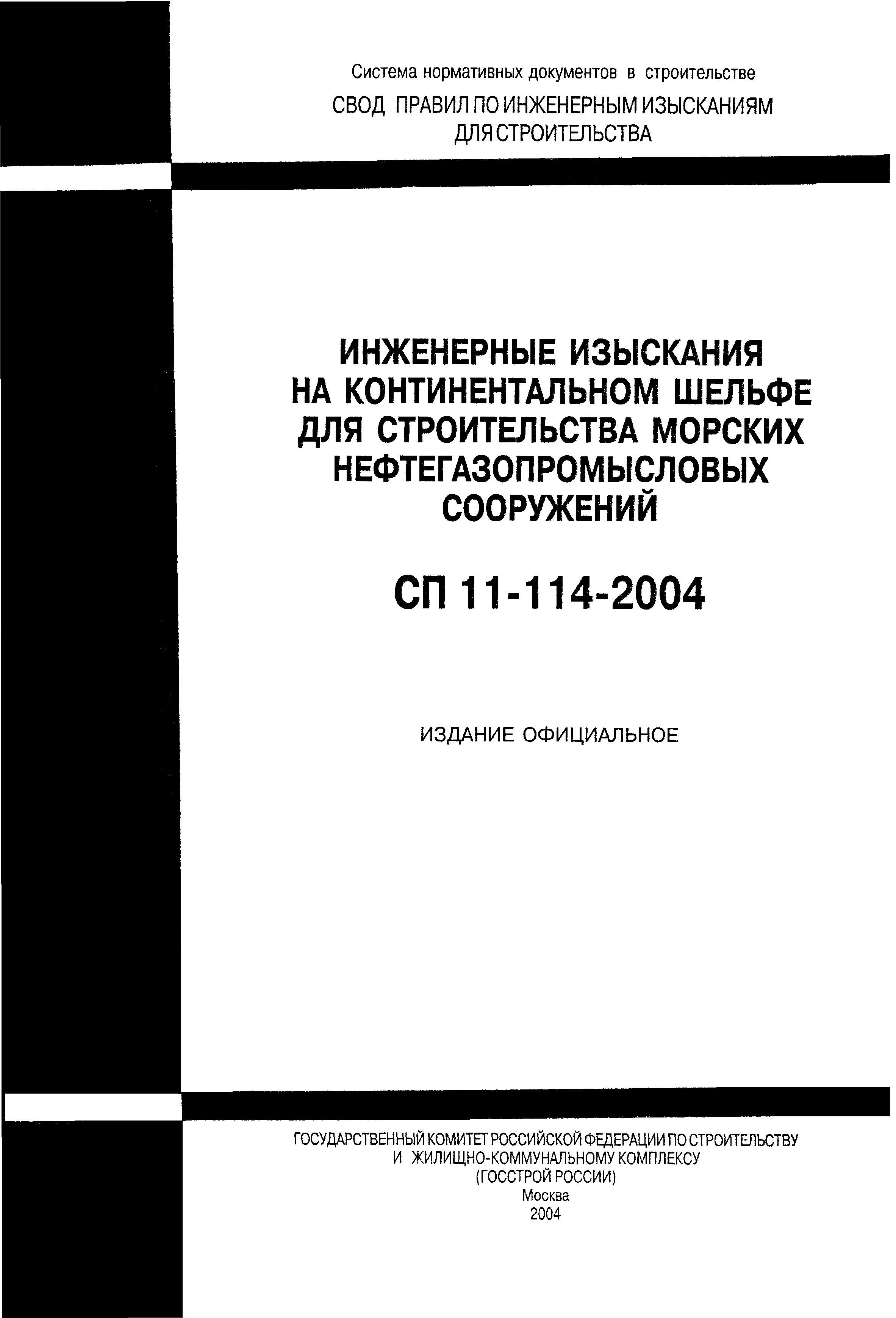 Система нормативных документов в строительстве

СВОД ПРАВИЛ ПО ИНЖЕНЕРНЫМ ИЗЫСКАНИЯМ ДЛЯ СТРОИТЕЛЬСТВА

ИНЖЕНЕРНЫЕ ИЗЫСКАНИЯ НА КОНТИНЕНТАЛЬНОМ ШЕЛЬФЕ ДЛЯ СТРОИТЕЛЬСТВА МОРСКИХ НЕФТЕГАЗОПРОМЫСЛОВЫХ СООРУЖЕНИЙ

СП 11-114-2004

ИЗДАНИЕ ОФИЦИАЛЬНОЕ

ГОСУДАРСТВЕННЫЙ КОМИТЕТ РОССИЙСКОЙ ФЕДЕРАЦИИ ПО СТРОИТЕЛЬСТВУ И ЖИЛИЩНО-КОММУНАЛЬНОМУ КОМПЛЕКСУ
(ГОССТРОЙ РОССИИ)
Москва
2004